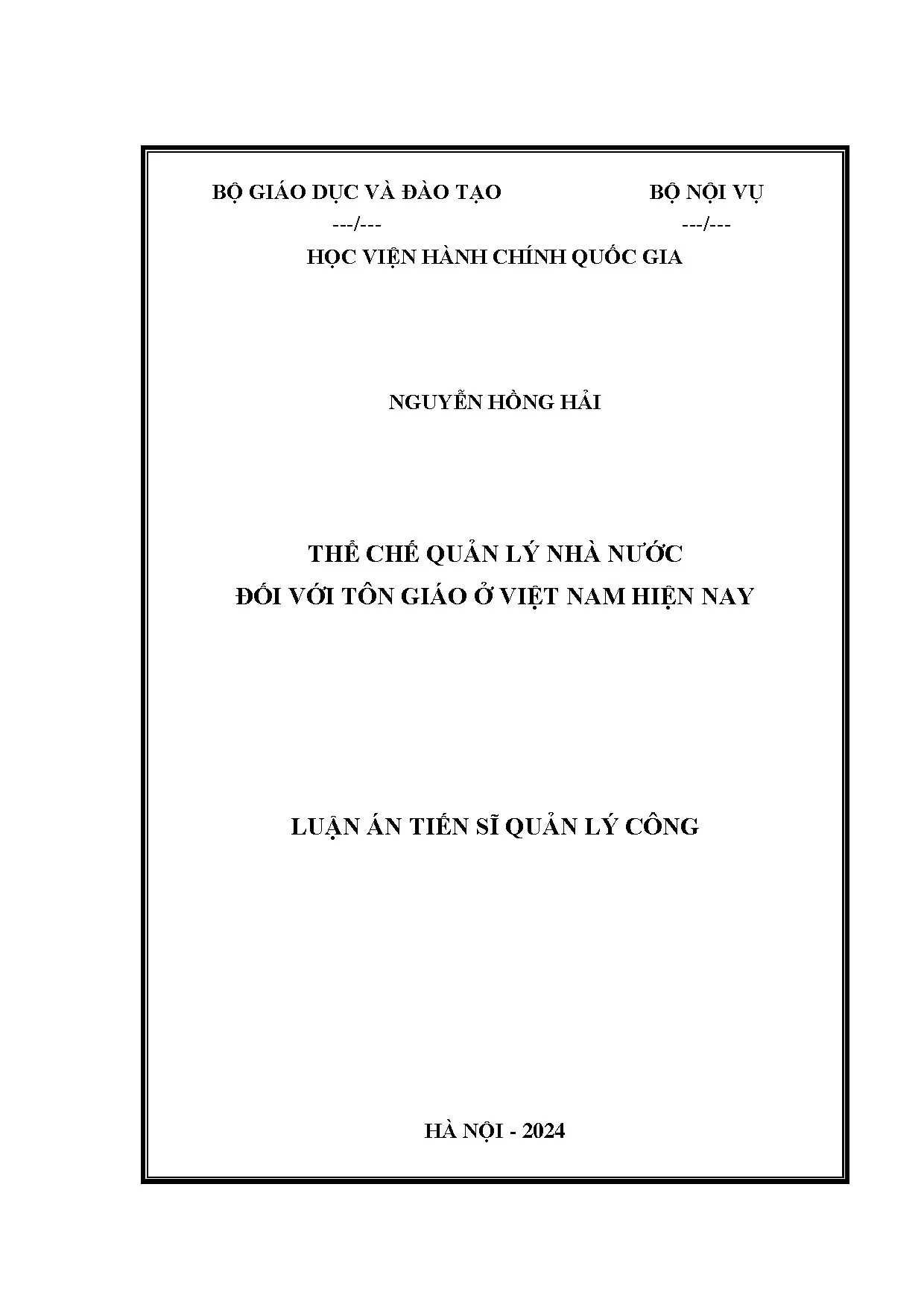 BỘ GIÁO DỤC VÀ ĐÀO TẠO
---/---

BỘ NỘI VỤ
---/---

HỌC VIỆN HÀNH CHÍNH QUỐC GIA

NGUYỄN HỒNG HẢI

THỂ CHẾ QUẢN LÝ NHÀ NƯỚC
ĐỐI VỚI TÔN GIÁO Ở VIỆT NAM HIỆN NAY

LUẬN ÁN TIẾN SĨ QUẢN LÝ CÔNG

HÀ NỘI - 2024